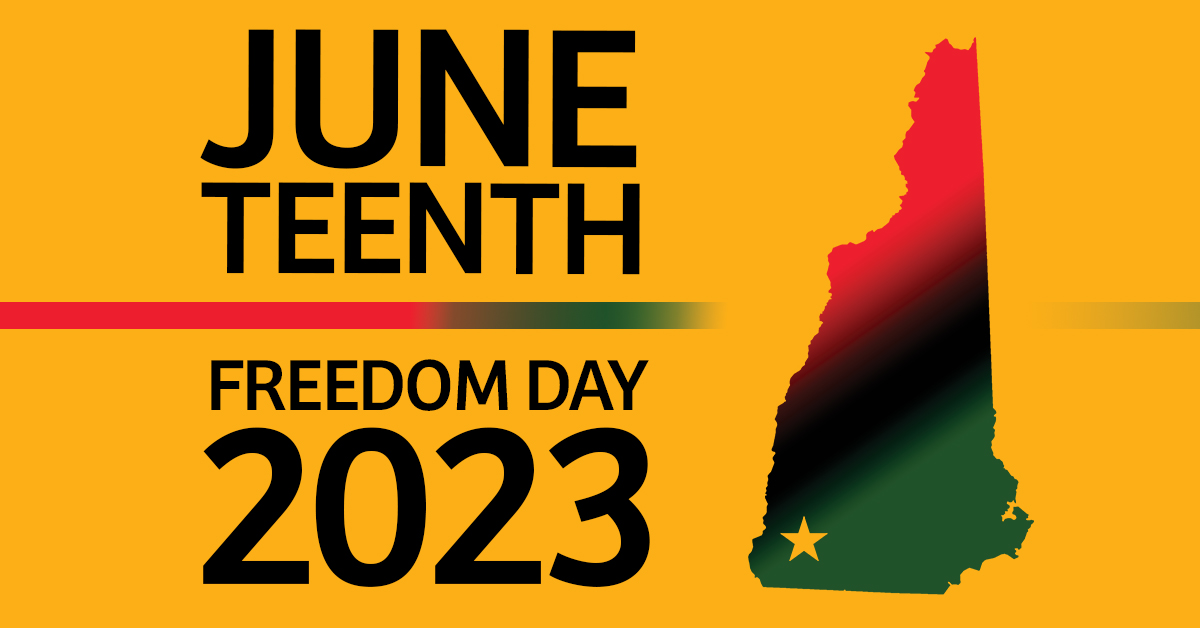 JUNE
TEENTH

FREEDOM DAY
2023